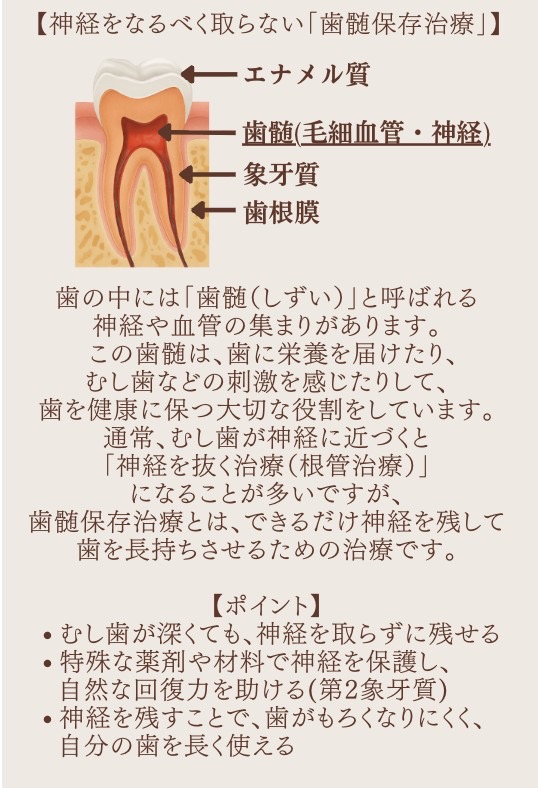 【神経をなるべく取らない「歯髄保存治療」】

エナメル質
歯髄(毛細血管・神経)
象牙質
歯根膜

歯の中には「歯髄(しずい)」と呼ばれる神経や血管の集まりがあります。この歯髄は、歯に栄養を届けたり、むし歯などの刺激を感じたりして、歯を健康に保つ大切な役割をしています。通常、むし歯が神経に近づくと「神経を抜く治療(根管治療)」になることが多いですが、歯髄保存治療とは、できるだけ神経を残して歯を長持ちさせるための治療です。

【ポイント】
• むし歯が深くても、神経を取らずに残せる
• 特殊な薬剤や材料で神経を保護し、自然な回復力を助ける(第2象牙質)
• 神経を残すことで、歯がもろくなりにくく、自分の歯を長く使える